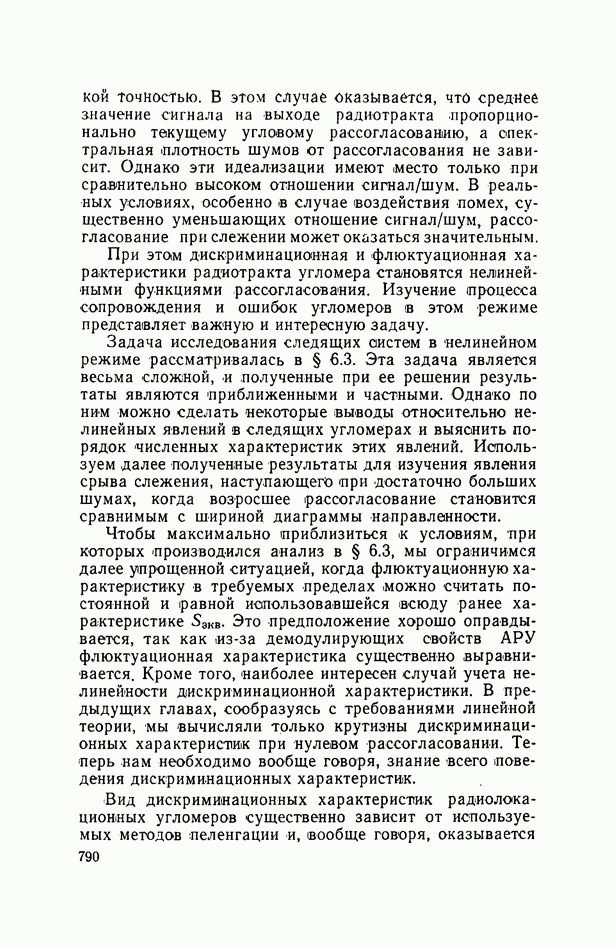 кой точностью. В этом случае оказывается, что среднее значение сигнала на выходе радиотракта пропорционально текущему угловому рассогласованию, а спектральная плотность шумов от рассогласования не зависит. Однако эти идеализации имеют место только при сравнительно высоком отношении сигнал/шум. В реальных условиях, особенно в случае воздействия помех, существенно уменьшающих отношение сигнал/шум, рассогласование при слежении может оказаться значительным.

При этом дискриминационная и флюктуационная характеристики радиотракта угломера становятся нелинейными функциями рассогласования. Изучение процесса сопровождения и ошибок угломеров в этом режиме представляет важную и интересную задачу.

Задача исследования следящих систем в нелинейном режиме рассматривалась в § 6.3. Эта задача является весьма сложной, и полученные при ее решении результаты являются приближенными и частными. Однако по ним можно сделать некоторые выводы относительно нелинейных явлений в следящих угломерах и выяснить порядок численных характеристик этих явлений. Используем далее полученные результаты для изучения явления срыва слежения, наступающего при достаточно больших шумах, когда возросшее рассогласование становится сравнимым с шириной диаграммы направленности.

Чтобы максимально приблизиться к условиям, при которых производился анализ в § 6.3, мы ограничимся далее упрощенной ситуацией, когда флюктуационную характеристику в требуемых пределах можно считать постоянной и равной использовавшейся всюду ранее характеристике $S_{экв}$. Это предположение хорошо оправдывается, так как из-за демодулирующих свойств АРУ флюктуационная характеристика существенно выравнивается. Кроме того, наиболее интересен случай учета нелинейности дискриминационной характеристики. В предыдущих главах, сообразуясь с требованиями линейной теории, мы вычисляли только крутизны дискриминационных характеристик при нулевом рассогласовании. Теперь нам необходимо вообще говоря, знание всего поведения дискриминационных характеристик.

Вид дискриминационных характеристик радиолокационных угломеров существенно зависит от используемых методов пеленгации и, вообще говоря, оказывается

790